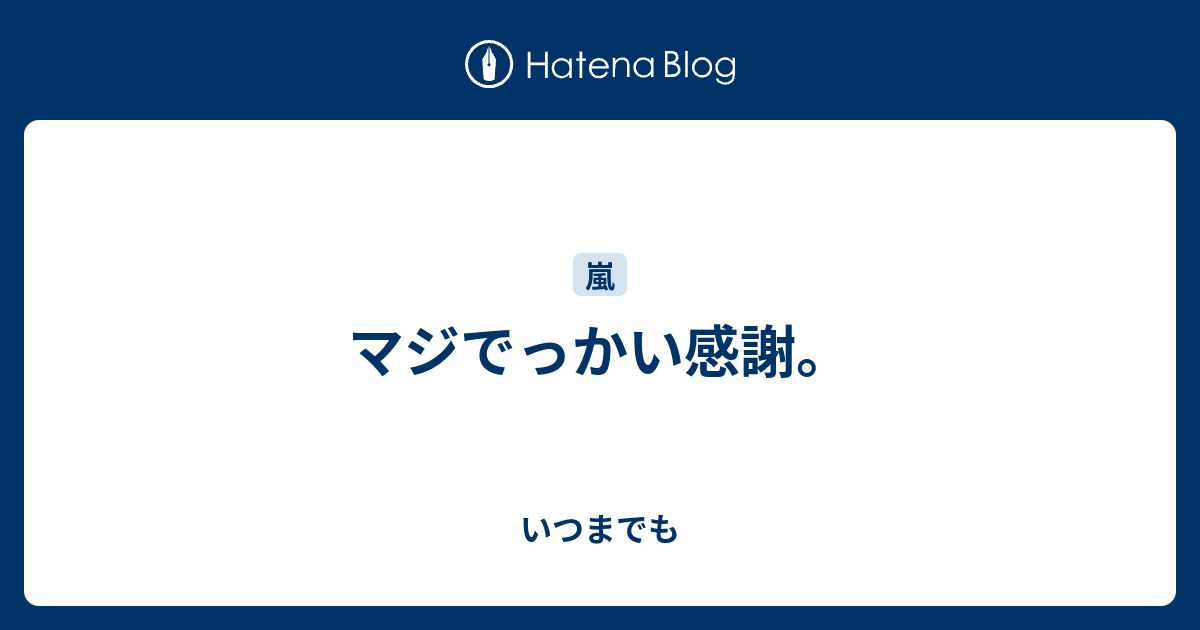 Hatena Blog

嵐

マジでっかい感謝。

いつまでも